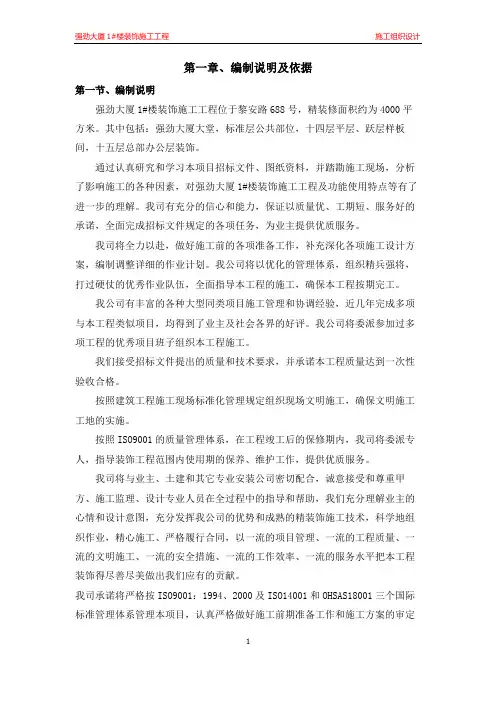 强劲大厦 1#楼装饰施工工程

施工组织设计

第一章、编制说明及依据

第一节、编制说明

强劲大厦 1#楼装饰施工工程位于黎安路 688 号，精装修面积约为 4000 平方米。其中包括：强劲大厦大堂，标准层公共部位，十四层平层、跃层样板间，十五层总部办公层装饰。

通过认真研究和学习本项目招标文件、图纸资料，并踏勘施工现场，分析了影响施工的各种因素，对强劲大厦 1#楼装饰施工工程及功能使用特点等有了进一步的理解。我司有充分的信心和能力，保证以质量优、工期短、服务好的承诺，全面完成招标文件规定的各项任务，为业主提供优质服务。

我司将全力以赴，做好施工前的各项准备工作，补充深化各项施工设计方案，编制调整详细的作业计划。我公司将以优化的管理体系，组织精兵强将，打过硬仗的优秀作业队伍，全面指导本工程的施工，确保本工程按期完工。

我公司有丰富的各种大型同类项目施工管理和协调经验，近几年完成多项与本工程类似项目，均得到了业主及社会各界的好评。我公司将委派参加过多项工程的优秀项目班子组织本工程施工。

我们接受招标文件提出的质量和技术要求，并承诺本工程质量达到一次性验收合格。

按照建筑工程施工现场标准化管理规定组织现场文明施工，确保文明施工工地的实施。

按照 ISO9001 的质量管理体系，在工程竣工后的保修期内，我司将委派专人，指导装饰工程范围内使用期的保养、维护工作，提供优质服务。

我司将与业主、土建和其它专业安装公司密切配合，诚意接受和尊重甲方、施工监理、设计专业人员在全过程中的指导和帮助，我们充分理解业主的心情和设计意图，充分发挥我公司的优势和成熟的精装饰施工技术，科学地组织作业，精心施工、严格履行合同，以一流的项目管理、一流的工程质量、一流的文明施工、一流的安全措施、一流的工作效率、一流的服务水平把本工程装饰得尽善尽美做出我们应有的贡献。

我司承诺将严格按 ISO9001：1994、2000 及 ISO14001 和 OHSAS18001 三个国际标准管理体系管理本项目，认真严格做好施工前期准备工作和施工方案的审定

1